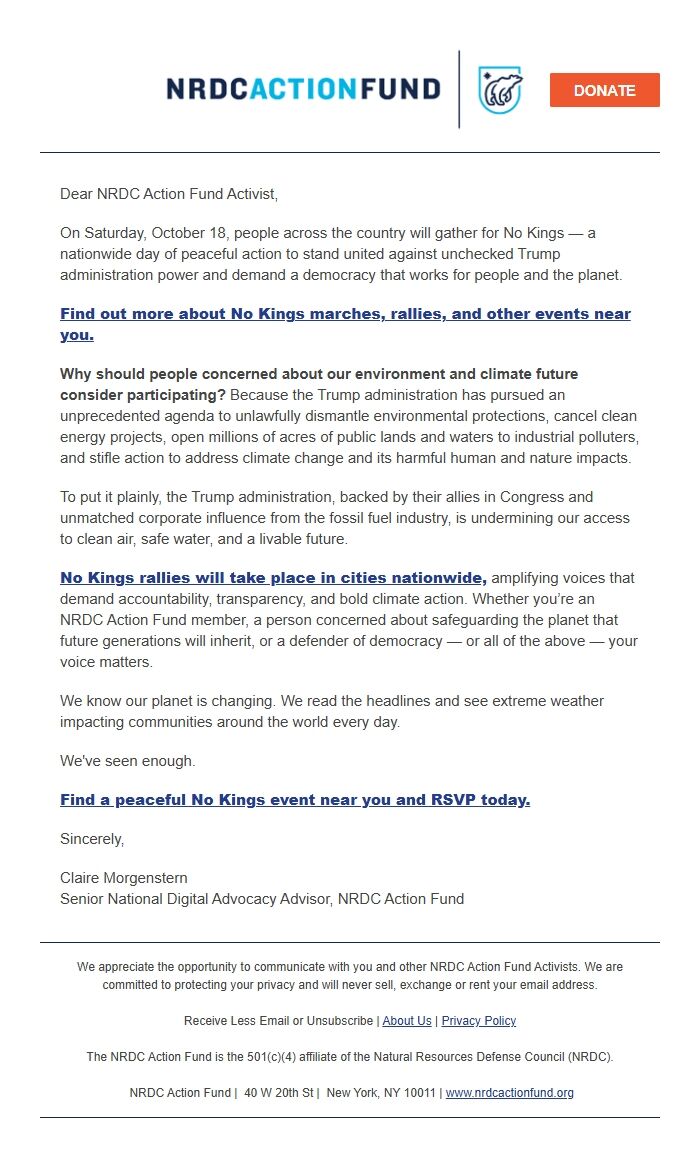 NRDCACTIONFUND

DONATE

Dear NRDC Action Fund Activist,

On Saturday, October 18, people across the country will gather for No Kings — a nationwide day of peaceful action to stand united against unchecked Trump administration power and demand a democracy that works for people and the planet.

Find out more about No Kings marches, rallies, and other events near you.

Why should people concerned about our environment and climate future consider participating? Because the Trump administration has pursued an unprecedented agenda to unlawfully dismantle environmental protections, cancel clean energy projects, open millions of acres of public lands and waters to industrial polluters, and stifle action to address climate change and its harmful human and nature impacts.

To put it plainly, the Trump administration, backed by their allies in Congress and unmatched corporate influence from the fossil fuel industry, is undermining our access to clean air, safe water, and a livable future.

No Kings rallies will take place in cities nationwide, amplifying voices that demand accountability, transparency, and bold climate action. Whether you're an NRDC Action Fund member, a person concerned about safeguarding the planet that future generations will inherit, or a defender of democracy — or all of the above — your voice matters.

We know our planet is changing. We read the headlines and see extreme weather impacting communities around the world every day.

We've seen enough.

Find a peaceful No Kings event near you and RSVP today.

Sincerely,

Claire Morgenstern
Senior National Digital Advocacy Advisor, NRDC Action Fund

We appreciate the opportunity to communicate with you and other NRDC Action Fund Activists. We are committed to protecting your privacy and will never sell, exchange or rent your email address.

Receive Less Email or Unsubscribe | About Us | Privacy Policy

The NRDC Action Fund is the 501(c)(4) affiliate of the Natural Resources Defense Council (NRDC).

NRDC Action Fund | 40 W 20th St | New York, NY 10011 | www.nrdcactionfund.org